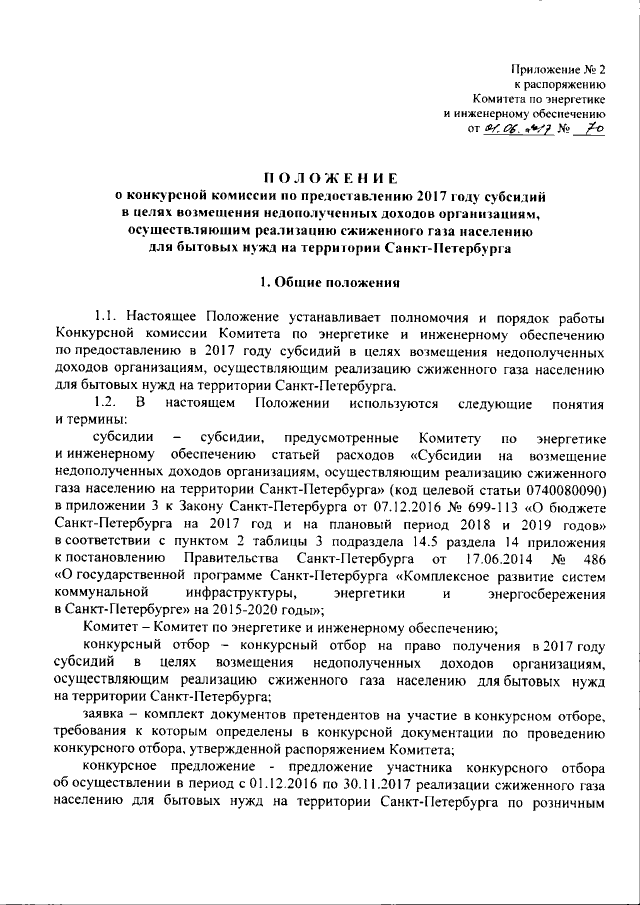 Приложение № 2
к распоряжению
Комитета по энергетике
и инженерному обеспечению
от 01.06.2017 № 70

ПОЛОЖЕНИЕ
о конкурсной комиссии по предоставлению 2017 году субсидий в целях возмещения недополученных доходов организациям, осуществляющим реализацию сжиженного газа населению для бытовых нужд на территории Санкт-Петербурга

1. Общие положения

1.1. Настоящее Положение устанавливает полномочия и порядок работы Конкурсной комиссии Комитета по энергетике и инженерному обеспечению по предоставлению в 2017 году субсидий в целях возмещения недополученных доходов организациям, осуществляющим реализацию сжиженного газа населению для бытовых нужд на территории Санкт-Петербурга.

1.2. В настоящем Положении используются следующие понятия и термины:

субсидии – субсидии, предусмотренные Комитету по энергетике и инженерному обеспечению статьей расходов «Субсидии на возмещение недополученных доходов организациям, осуществляющим реализацию сжиженного газа населению на территории Санкт-Петербурга» (код целевой статьи 0740080090) в приложении 3 к Закону Санкт-Петербурга от 07.12.2016 № 699-113 «О бюджете Санкт-Петербурга на 2017 год и на плановый период 2018 и 2019 годов» в соответствии с пунктом 2 таблицы 3 подраздела 14.5 раздела 14 приложения к постановлению Правительства Санкт-Петербурга от 17.06.2014 № 486 «О государственной программе Санкт-Петербурга «Комплексное развитие систем коммунальной инфраструктуры, энергетики и энергосбережения в Санкт-Петербурге» на 2015-2020 годы»;

Комитет – Комитет по энергетике и инженерному обеспечению;

конкурсный отбор – конкурсный отбор на право получения в 2017 году субсидий в целях возмещения недополученных доходов организациям, осуществляющим реализацию сжиженного газа населению для бытовых нужд на территории Санкт-Петербурга;

заявка – комплект документов претендентов на участие в конкурсном отборе, требования к которым определены в конкурсной документации по проведению конкурсного отбора, утвержденной распоряжением Комитета;

конкурсное предложение - предложение участника конкурсного отбора об осуществлении в период с 01.12.2016 по 30.11.2017 реализации сжиженного газа населению для бытовых нужд на территории Санкт-Петербурга по розничным